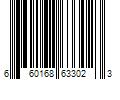 6 60168 63302 3